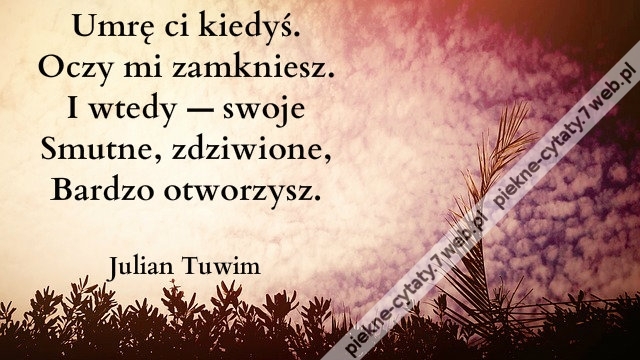 Umrę ci kiedyś.
Oczy mi zamkniesz.
I wtedy — swoje
Smutne, zdziwione,
Bardzo otworzysz.

Julian Tuwim

piekne-cytaty.7web.pl

piekne-cytaty.7web.pl